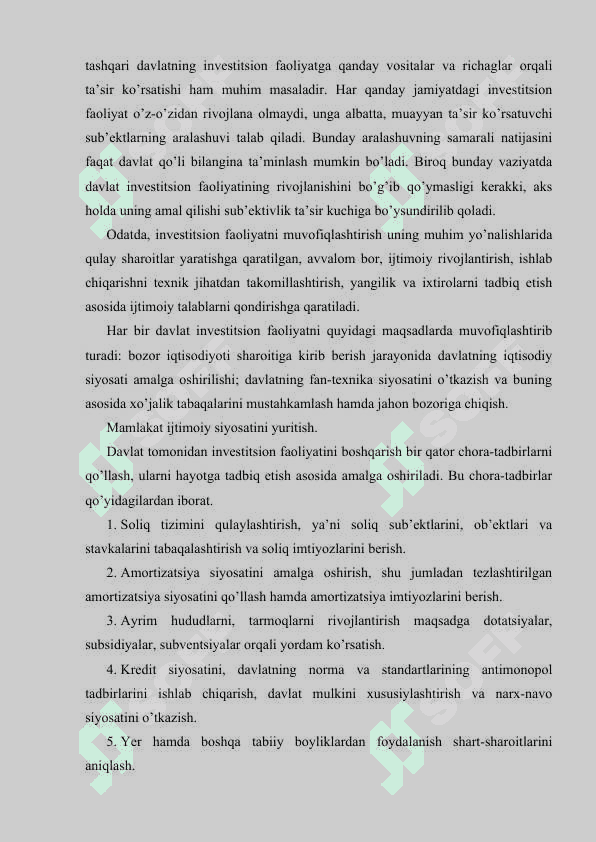 tashqari davlatning investitsion faoliyatga qanday vositalar va richaglar orqali ta'sir ko'rsatishi ham muhim masaladir. Har qanday jamiyatdagi investitsion faoliyat o'z-o'zidan rivojlana olmaydi, unga albatta, muayyan ta'sir ko'rsatuvchi sub'ektlarning aralashuvi talab qiladi. Bunday aralashuvning samarali natijasini faqat davlat qo'li bilangina ta'minlash mumkin bo'ladi. Biroq bunday vaziyatda davlat investitsion faoliyatining rivojlanishini bo'g'ib qo'ymasligi kerakki, aks holda uning amal qilishi sub'ektivlik ta'sir kuchiga bo'ysundirilib qoladi.

Odatda, investitsion faoliyatni muvofiqlashtirish uning muhim yo'nalishlarida qulay sharoitlar yaratishga qaratilgan, avvalom bor, ijtimoiy rivojlantirish, ishlab chiqarishni texnik jihatdan takomillashtirish, yangilik va ixtirolarni tadbiq etish asosida ijtimoiy talablarni qondirishga qaratiladi.

Har bir davlat investitsion faoliyatni quyidagi maqsadlarda muvofiqlashtirib turadi: bozor iqtisodiyoti sharoitiga kirib berish jarayonida davlatning iqtisodiy siyosati amalga oshirilishi; davlatning fan-texnika siyosatini o'tkazish va buning asosida xo'jalik tabaqalarini mustahkamlash hamda jahon bozoriga chiqish.

Mamlakat ijtimoiy siyosatini yuritish.

Davlat tomonidan investitsion faoliyatini boshqarish bir qator chora-tadbirlarni qo'llash, ularni hayotga tadbiq etish asosida amalga oshiriladi. Bu chora-tadbirlar qo'yidagilardan iborat.

1. Soliq tizimini qulaylashtirish, ya'ni soliq sub'ektlarini, ob'ektlari va stavkalarini tabaqalashtirish va soliq imtiyozlarini berish.

2. Amortizatsiya siyosatini amalga oshirish, shu jumladan tezlashtirilgan amortizatsiya siyosatini qo'llash hamda amortizatsiya imtiyozlarini berish.

3. Ayrim hududlarni, tarmoqlarni rivojlantirish maqsadga dotatsiyalar, subsidiyalar, subventsiyalar orqali yordam ko'rsatish.

4. Kredit siyosatini, davlatning norma va standartlarining antimonopol tadbirlarini ishlab chiqarish, davlat mulkini xususiylashtirish va narx-navo siyosatini o'tkazish.

5. Yer hamda boshqa tabiiy boyliklardan foydalanish shart-sharoitlarini aniqlash.